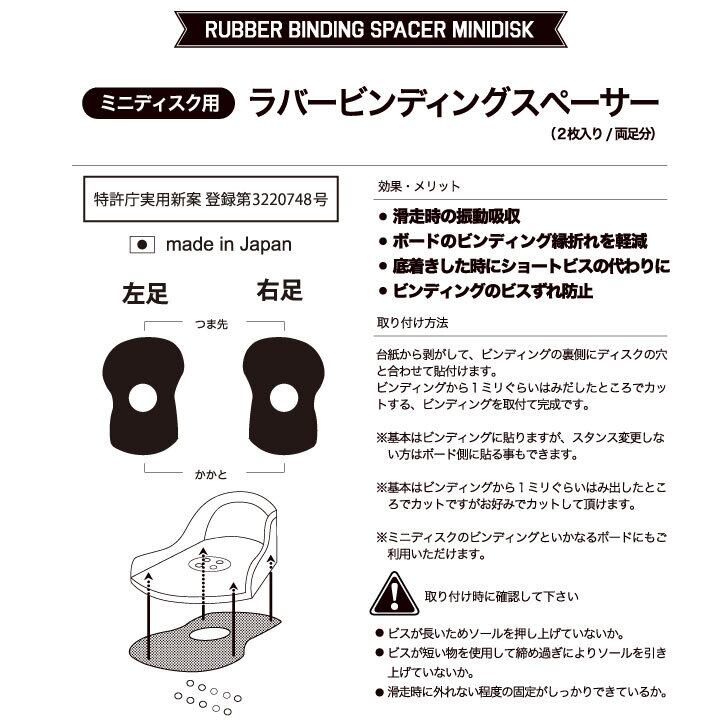 RUBBER BINDING SPACER MINIDISK

ミニディスク用 ラバービンディングスペーサー
（2枚入り / 両足分）

特許庁実用新案 登録第3220748号

made in Japan

左足 右足

つま先

かかと

効果・メリット

● 滑走時の振動吸収
● ボードのビンディング縁折れを軽減
● 底着きした時にショートビスの代わりに
● ビンディングのビスずれ防止

取り付け方法

台紙から剥がして、ビンディングの裏側にディスクの穴と合わせて貼付けます。
ビンディングから１ミリぐらいはみだしたところでカットする、ビンディングを取付て完成です。

※基本はビンディングに貼りますが、スタンス変更しない方はボード側に貼る事もできます。

※基本はビンディングから１ミリぐらいはみ出したところでカットですがお好みでカットして頂けます。

※ミニディスクのビンディングといかなるボードにもご利用いただけます。

取り付け時に確認して下さい

● ビスが長いためソールを押し上げていないか。
● ビスが短い物を使用して締め過ぎによりソールを引き上げていないか。
● 滑走時に外れない程度の固定がしっかりできているか。